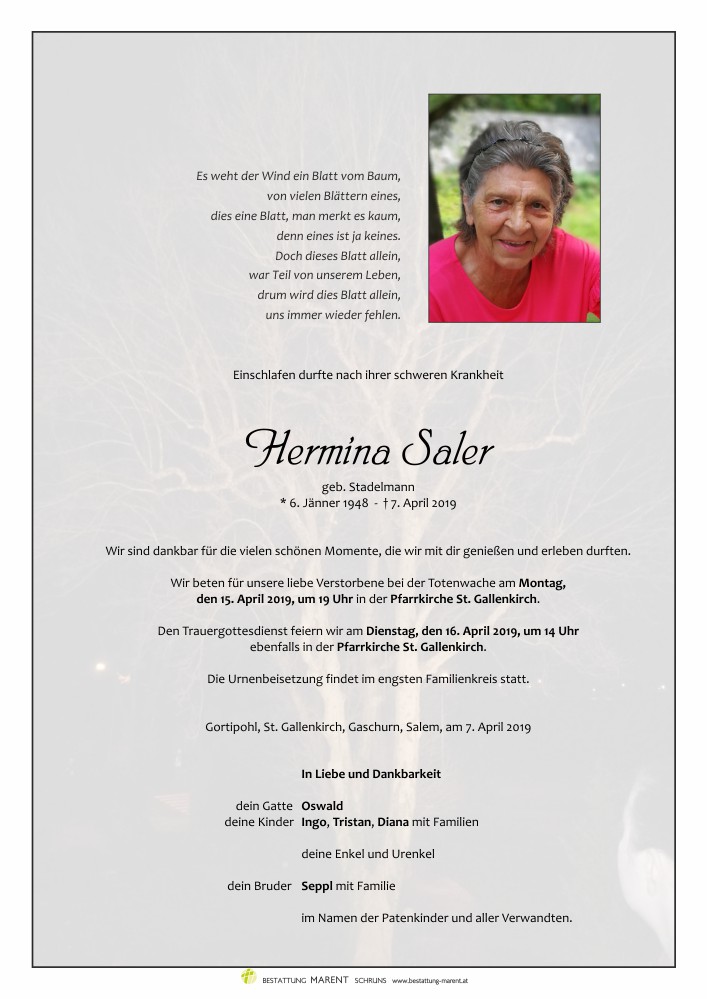 Es weht der Wind ein Blatt vom Baum,
von vielen Blättern eines,
dies eine Blatt, man merkt es kaum,
denn eines ist ja keines.
Doch dieses Blatt allein,
war Teil von unserem Leben,
drum wird dies Blatt allein,
uns immer wieder fehlen.

Einschlafen durfte nach ihrer schweren Krankheit

Hermina Saler

geb. Stadelmann
* 6. Jänner 1948 - † 7. April 2019

Wir sind dankbar für die vielen schönen Momente, die wir mit dir genießen und erleben durften.

Wir beten für unsere liebe Verstorbene bei der Totenwache am Montag, den 15. April 2019, um 19 Uhr in der Pfarrkirche St. Gallenkirch.

Den Trauergottesdienst feiern wir am Dienstag, den 16. April 2019, um 14 Uhr ebenfalls in der Pfarrkirche St. Gallenkirch.

Die Urnenbeisetzung findet im engsten Familienkreis statt.

Gortipohl, St. Gallenkirch, Gaschurn, Salem, am 7. April 2019

In Liebe und Dankbarkeit

dein Gatte Oswald
deine Kinder Ingo, Tristan, Diana mit Familien

deine Enkel und Urenkel

dein Bruder Seppl mit Familie

im Namen der Patenkinder und aller Verwandten.

BESTATTUNG MARENT SCHRUNS www.bestattung-marent.at